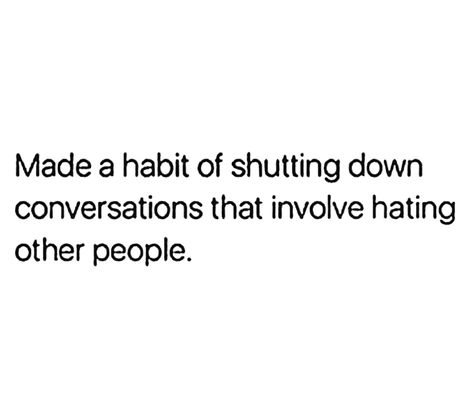 Made a habit of shutting down conversations that involve hating other people.